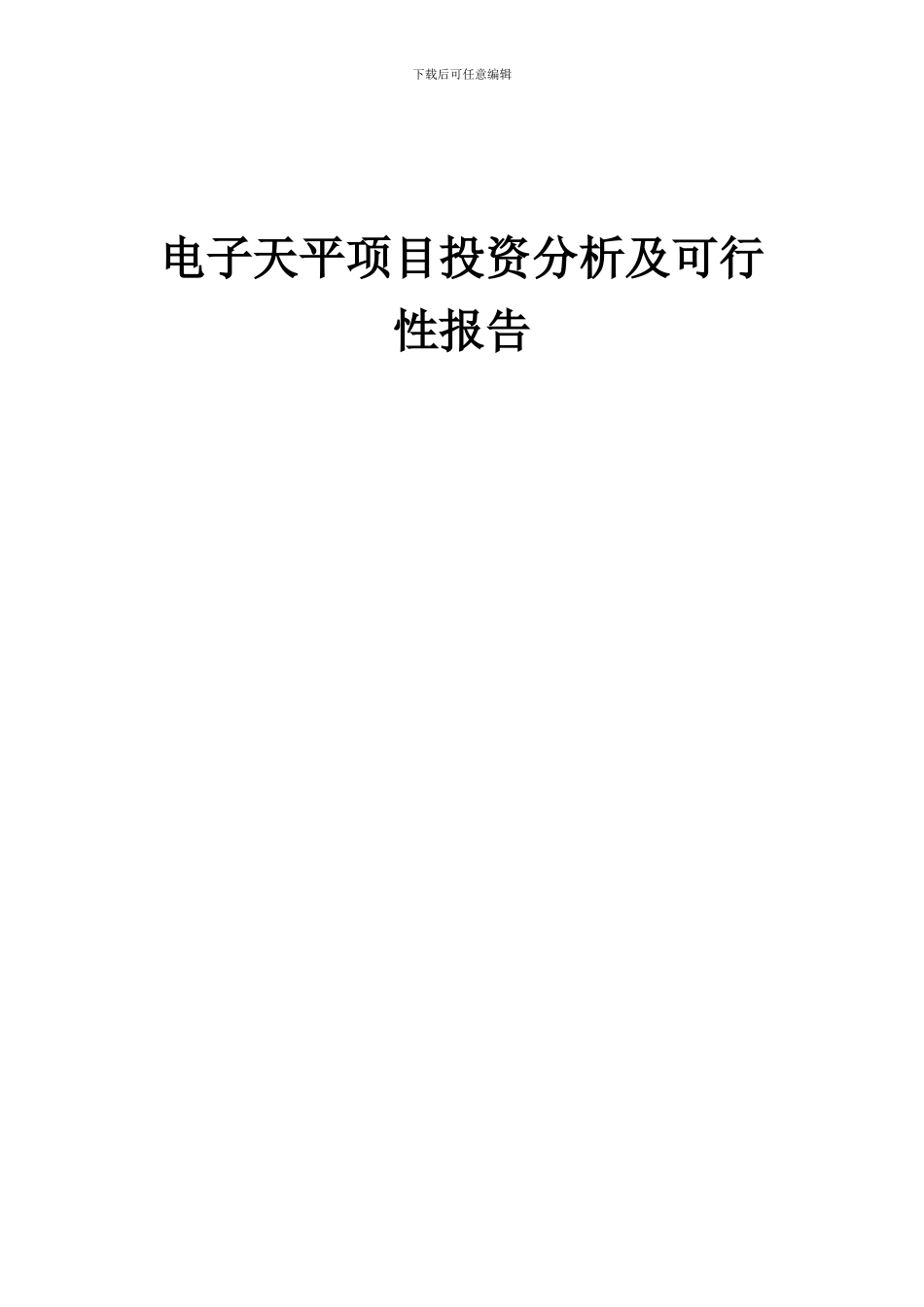 下载后可任意编辑

电子天平项目投资分析及可行性报告